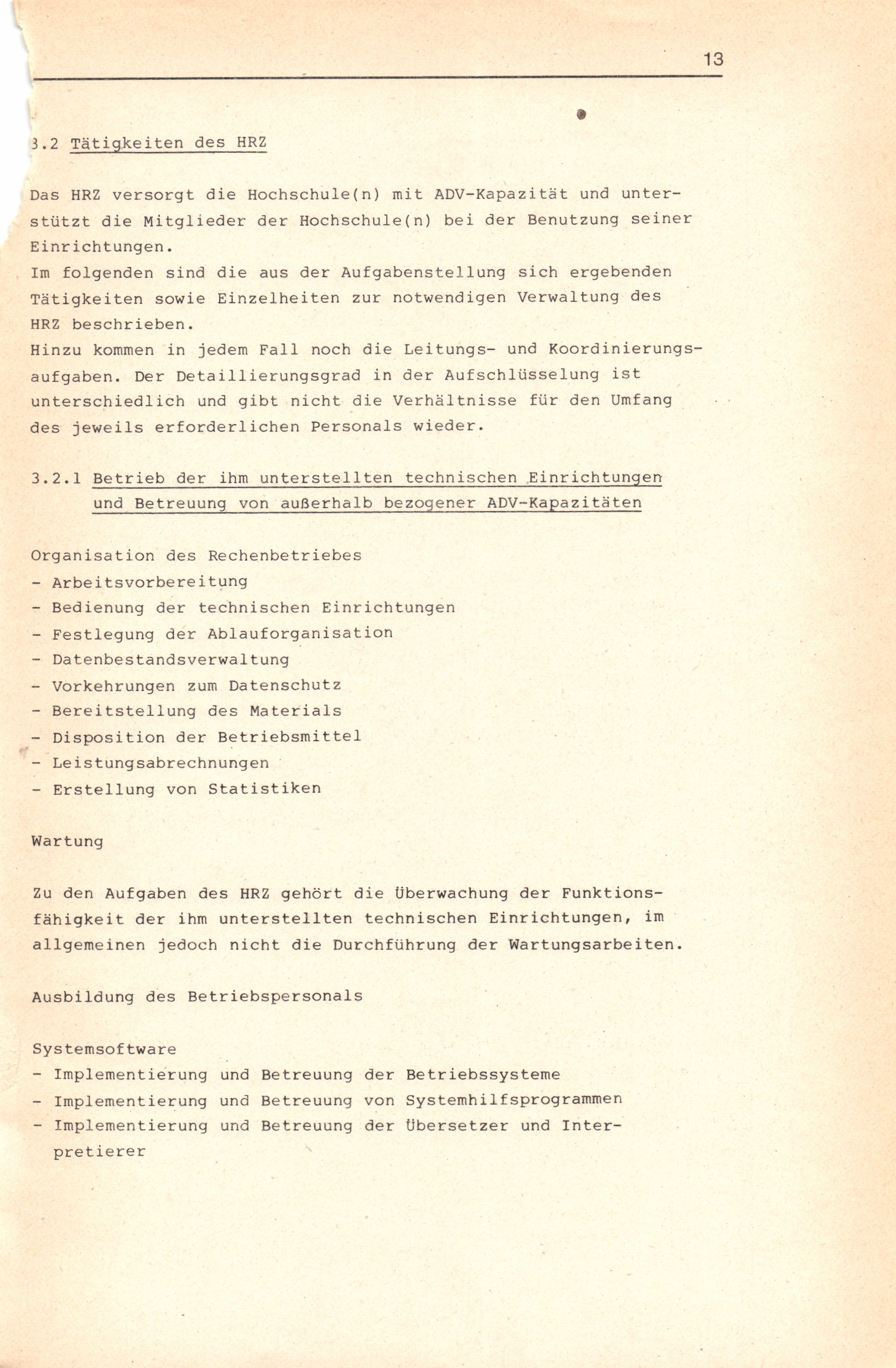 13

3.2 Tätigkeiten des HRZ

Das HRZ versorgt die Hochschule(n) mit ADV-Kapazität und unterstützt die Mitglieder der Hochschule(n) bei der Benutzung seiner Einrichtungen.
Im folgenden sind die aus der Aufgabenstellung sich ergebenden Tätigkeiten sowie Einzelheiten zur notwendigen Verwaltung des HRZ beschrieben.
Hinzu kommen in jedem Fall noch die Leitungs- und Koordinierungsaufgaben. Der Detaillierungsgrad in der Aufschlüsselung ist unterschiedlich und gibt nicht die Verhältnisse für den Umfang des jeweils erforderlichen Personals wieder.

3.2.1 Betrieb der ihm unterstellten technischen Einrichtungen und Betreuung von außerhalb bezogener ADV-Kapazitäten

Organisation des Rechenbetriebes
- Arbeitsvorbereitung
- Bedienung der technischen Einrichtungen
- Festlegung der Ablauforganisation
- Datenbestandsverwaltung
- Vorkehrungen zum Datenschutz
- Bereitstellung des Materials
- Disposition der Betriebsmittel
- Leistungsabrechnungen
- Erstellung von Statistiken

Wartung

Zu den Aufgaben des HRZ gehört die Überwachung der Funktionsfähigkeit der ihm unterstellten technischen Einrichtungen, im allgemeinen jedoch nicht die Durchführung der Wartungsarbeiten.

Ausbildung des Betriebspersonals

Systemsoftware
- Implementierung und Betreuung der Betriebssysteme
- Implementierung und Betreuung von Systemhilfsprogrammen
- Implementierung und Betreuung der Übersetzer und Interpretierer